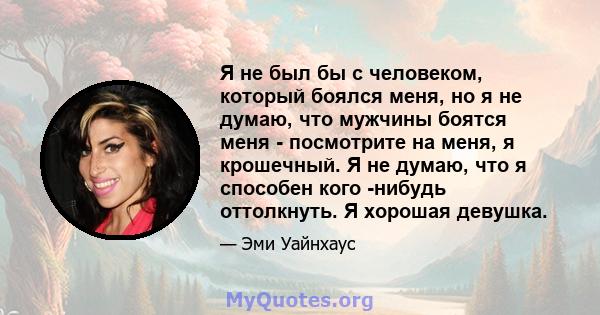 Я не был бы с человеком, который боялся меня, но я не думаю, что мужчины боятся меня - посмотрите на меня, я крошечный. Я не думаю, что я способен кого -нибудь оттолкнуть. Я хорошая девушка.

— Эми Уайнхаус

MyQuotes.org